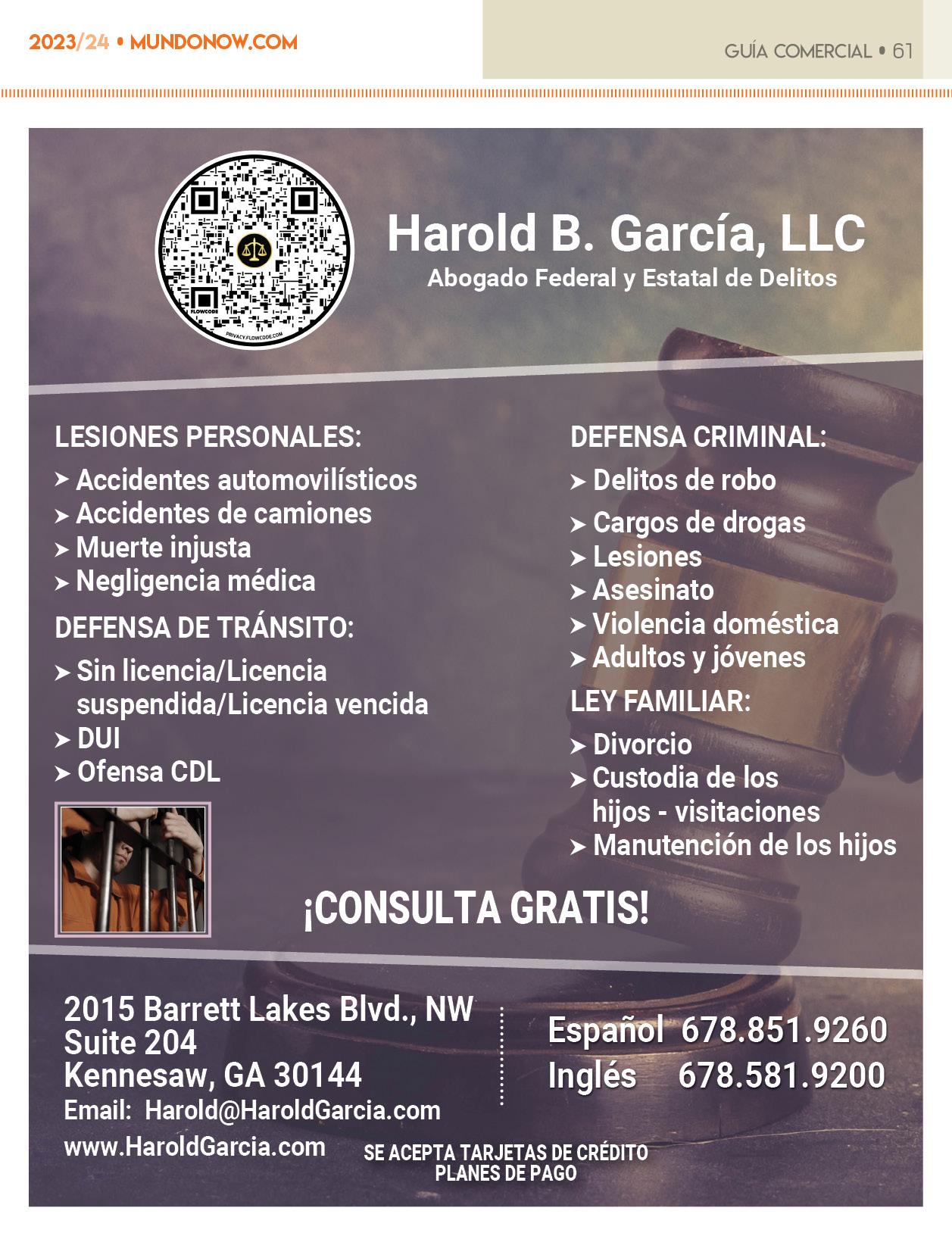 2023/24 • MUNDONOW.COM

GUÍA COMERCIAL • 61

Harold B. García, LLC
Abogado Federal y Estatal de Delitos

LESIONES PERSONALES:
➤ Accidentes automovilísticos
➤ Accidentes de camiones
➤ Muerte injusta
➤ Negligencia médica

DEFENSA DE TRÁNSITO:
➤ Sin licencia/Licencia suspendida/Licencia vencida
➤ DUI
➤ Ofensa CDL

DEFENSA CRIMINAL:
➤ Delitos de robo
➤ Cargos de drogas
➤ Lesiones
➤ Asesinato
➤ Violencia doméstica
➤ Adultos y jóvenes

LEY FAMILIAR:
➤ Divorcio
➤ Custodia de los hijos - visitaciones
➤ Manutención de los hijos

¡CONSULTA GRATIS!

2015 Barrett Lakes Blvd., NW
Suite 204
Kennesaw, GA 30144
Email: Harold@HaroldGarcia.com
www.HaroldGarcia.com

Español 678.851.9260
Inglés 678.581.9200

SE ACEPTA TARJETAS DE CRÉDITO
PLANES DE PAGO